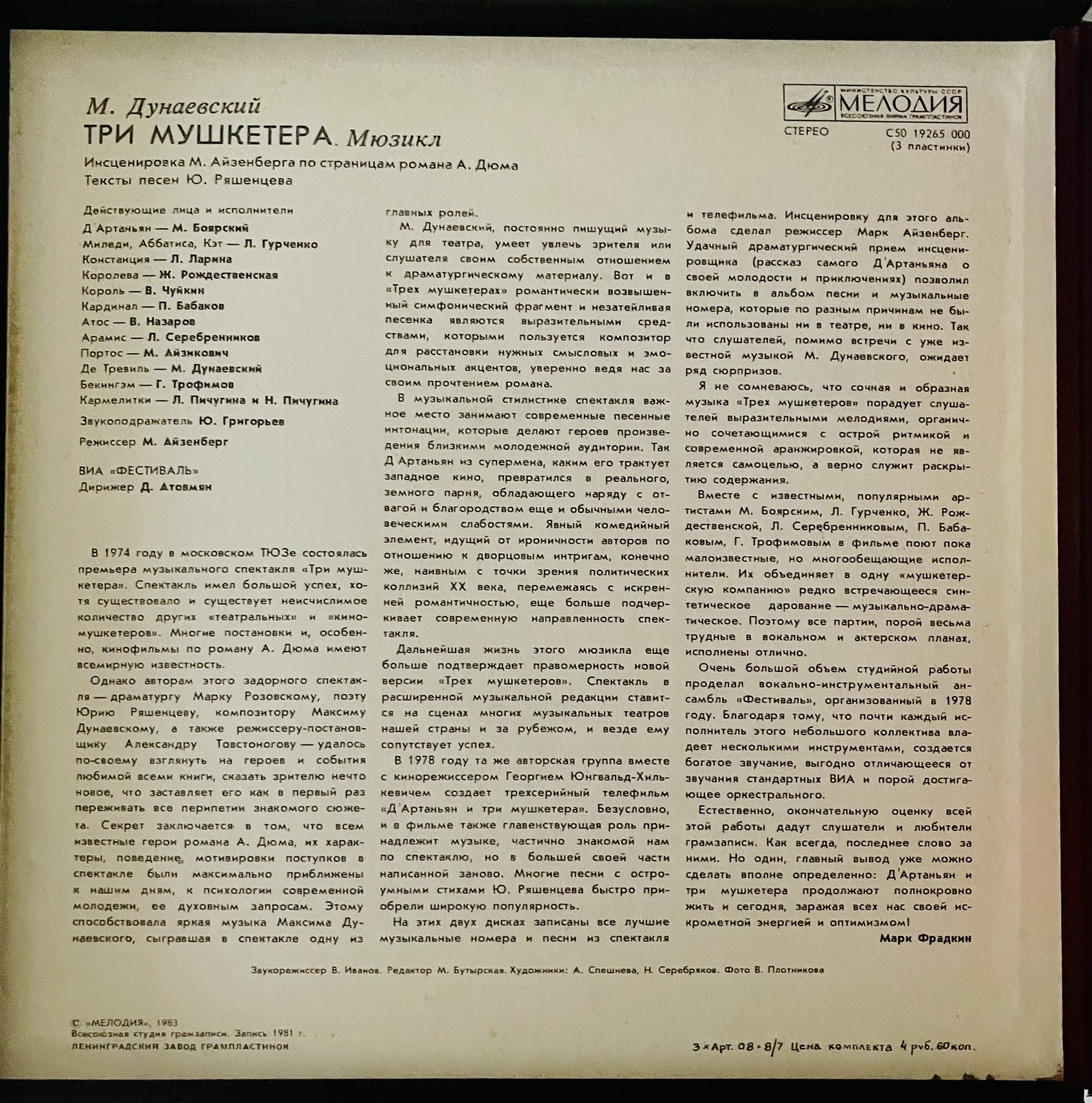 М. Дунаевский
ТРИ МУШКЕТЕРА. Мюзикл
Инсценировка М. Айзенберга по страницам романа А. Дюма
Тексты песен Ю. Ряшенцева

МИНИСТЕРСТВО КУЛЬТУРЫ СССР
МЕЛОДИЯ
ВСЕСОЮЗНАЯ ФИРМА ГРАМПЛАСТИНОК
СТЕРЕО
С50 19265 000
(3 пластинки)

Действующие лица и исполнители
Д'Артаньян — М. Боярский
Миледи, Аббатиса, Кэт — Л. Гурченко
Констанция — Л. Ларина
Королева — Ж. Рождественская
Король — В. Чуйкин
Кардинал — П. Бабаков
Атос — В. Назаров
Арамис — Л. Серебренников
Портос — М. Айзикович
Де Тревиль — М. Дунаевский
Бекингэм — Г. Трофимов
Кармелитки — Л. Пичугина и Н. Пичугина

Звукоподражатель Ю. Григорьев

Режиссер М. Айзенберг

ВИА «ФЕСТИВАЛЬ»
Дирижер Д. Атовмян

В 1974 году в московском ТЮЗе состоялась премьера музыкального спектакля «Три мушкетера». Спектакль имел большой успех, хотя существовало и существует неисчислимое количество других «театральных» и «киномушкетеров». Многие постановки и, особенно, кинофильмы по роману А. Дюма имеют всемирную известность.

Однако авторам этого задорного спектакля — драматургу Марку Розовскому, поэту Юрию Ряшенцеву, композитору Максиму Дунаевскому, а также режиссеру-постановщику Александру Товстоногову — удалось по-своему взглянуть на героев и события любимой всеми книги, сказать зрителю нечто новое, что заставляет его как в первый раз переживать все перипетии знакомого сюжета. Секрет заключается в том, что всем известные герои романа А. Дюма, их характеры, поведение, мотивировки поступков в спектакле были максимально приближены к нашим дням, к психологии современной молодежи, ее духовным запросам. Этому способствовала яркая музыка Максима Дунаевского, сыгравшая в спектакле одну из главных ролей.

М. Дунаевский, постоянно пишущий музыку для театра, умеет увлечь зрителя или слушателя своим собственным отношением к драматургическому материалу. Вот и в «Трех мушкетерах» романтически возвышенный симфонический фрагмент и незатейливая песенка являются выразительными средствами, которыми пользуется композитор для расстановки нужных смысловых и эмоциональных акцентов, уверенно ведя нас за своим прочтением романа.

В музыкальной стилистике спектакля важное место занимают современные песенные интонации, которые делают героев произведения близкими молодежной аудитории. Так Д'Артаньян из супермена, каким его трактует западное кино, превратился в реального, земного парня, обладающего наряду с отвагой и благородством еще и обычными человеческими слабостями. Явный комедийный элемент, идущий от ироничности авторов по отношению к дворцовым интригам, конечно же, наивным с точки зрения политических коллизий XX века, перемежаясь с искренней романтичностью, еще больше подчеркивает современную направленность спектакля.

Дальнейшая жизнь этого мюзикла еще больше подтверждает правомерность новой версии «Трех мушкетеров». Спектакль в расширенной музыкальной редакции ставится на сценах многих музыкальных театров нашей страны и за рубежом, и везде ему сопутствует успех.

В 1978 году та же авторская группа вместе с кинорежиссером Георгием Юнгвальд-Хилькевичем создает трехсерийный телефильм «Д'Артаньян и три мушкетера». Безусловно, и в фильме также главенствующая роль принадлежит музыке, частично знакомой нам по спектаклю, но в большей своей части написанной заново. Многие песни с остроумными стихами Ю. Ряшенцева быстро приобрели широкую популярность.

На этих двух дисках записаны все лучшие музыкальные номера и песни из спектакля и телефильма. Инсценировку для этого альбома сделал режиссер Марк Айзенберг. Удачный драматургический прием инсценировщика (рассказ самого Д'Артаньяна о своей молодости и приключениях) позволил включить в альбом песни и музыкальные номера, которые по разным причинам не были использованы ни в театре, ни в кино. Так что слушателей, помимо встречи с уже известной музыкой М. Дунаевского, ожидает ряд сюрпризов.

Я не сомневаюсь, что сочная и образная музыка «Трех мушкетеров» порадует слушателей выразительными мелодиями, органично сочетающимися с острой ритмикой и современной аранжировкой, которая не является самоцелью, а верно служит раскрытию содержания.

Вместе с известными, популярными артистами М. Боярским, Л. Гурченко, Ж. Рождественской, Л. Серебренниковым, П. Бабаковым, Г. Трофимовым в фильме поют пока малоизвестные, но многообещающие исполнители. Их объединяет в одну «мушкетерскую компанию» редко встречающееся синтетическое дарование — музыкально-драматическое. Поэтому все партии, порой весьма трудные в вокальном и актерском планах, исполнены отлично.

Очень большой объем студийной работы проделал вокально-инструментальный ансамбль «Фестиваль», организованный в 1978 году. Благодаря тому, что почти каждый исполнитель этого небольшого коллектива владеет несколькими инструментами, создается богатое звучание, выгодно отличающееся от звучания стандартных ВИА и порой достигающее оркестрального.

Естественно, окончательную оценку всей этой работы дадут слушатели и любители грамзаписи. Как всегда, последнее слово за ними. Но один, главный вывод уже можно сделать вполне определенно: Д'Артаньян и три мушкетера продолжают полнокровно жить и сегодня, заражая всех нас своей искрометной энергией и оптимизмом!

Марк Фрадкин

Звукорежиссер В. Иванов. Редактор М. Бутырская. Художники: А. Спешнева, Н. Серебряков. Фото В. Плотникова

С «МЕЛОДИЯ», 1983
Всесоюзная студия грамзаписи. Запись 1981 г.
ЛЕНИНГРАДСКИЙ ЗАВОД ГРАМПЛАСТИНОК

3 × Арт. 08 - 8/7 Цена комплекта 4 руб. 60 коп.